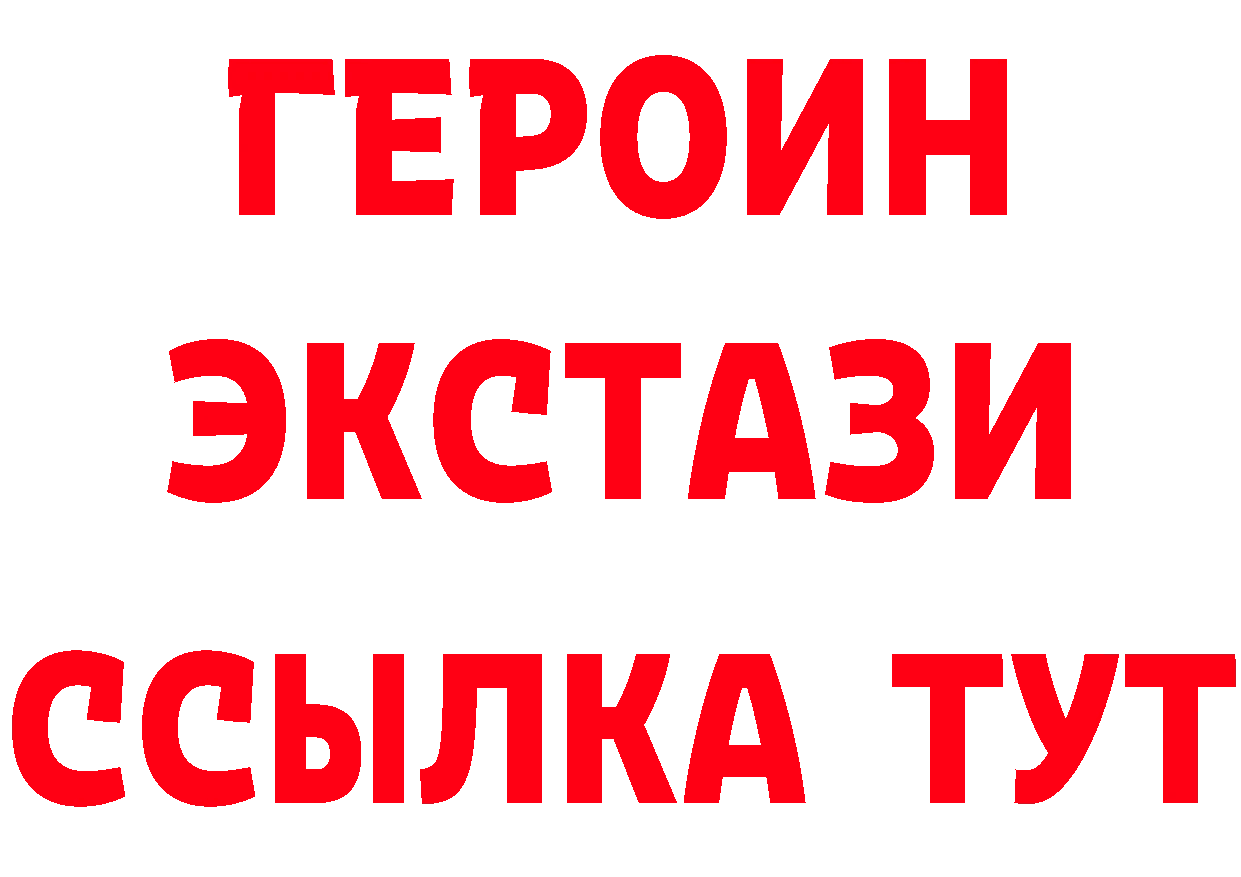 ГЕРОИН
ЭКСТАЗИ
ССЫЛКА ТУТ